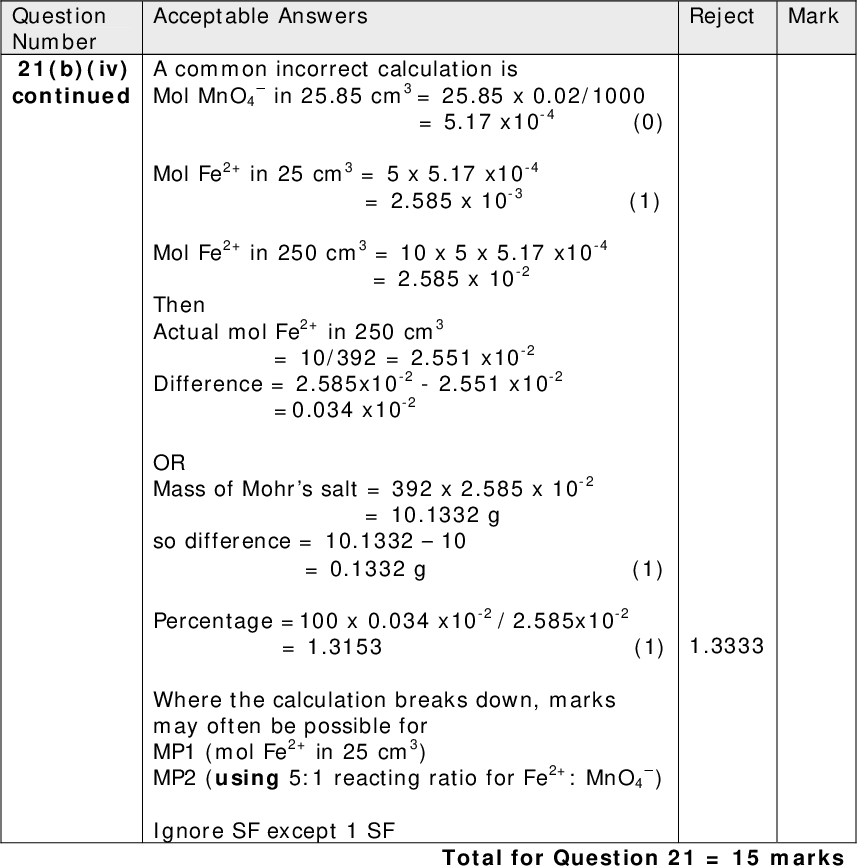 | Question Number | Acceptable Answers | Reject | Mark |
|---|---|---|---|
| **21(b)(iv) continued** | A common incorrect calculation is<br>Mol $MnO_4^-$ in 25.85 $cm^3$ = 25.85 x 0.02/1000<br>= 5.17 x$10^{-4}$ (0)<br><br>Mol $Fe^{2+}$ in 25 $cm^3$ = 5 x 5.17 x$10^{-4}$<br>= 2.585 x $10^{-3}$ (1)<br><br>Mol $Fe^{2+}$ in 250 $cm^3$ = 10 x 5 x 5.17 x$10^{-4}$<br>= 2.585 x $10^{-2}$<br>Then<br>Actual mol $Fe^{2+}$ in 250 $cm^3$<br>= 10/392 = 2.551 x$10^{-2}$<br>Difference = 2.585x$10^{-2}$ - 2.551 x$10^{-2}$<br>=0.034 x$10^{-2}$<br><br>OR<br>Mass of Mohr's salt = 392 x 2.585 x $10^{-2}$<br>= 10.1332 g<br>so difference = 10.1332 – 10<br>= 0.1332 g (1)<br><br>Percentage =100 x 0.034 x$10^{-2}$ / 2.585x$10^{-2}$<br>= 1.3153 (1)<br><br>Where the calculation breaks down, marks may often be possible for<br>MP1 (mol $Fe^{2+}$ in 25 $cm^3$)<br>MP2 (**using** 5:1 reacting ratio for $Fe^{2+}$: $MnO_4^-$)<br><br>Ignore SF except 1 SF | 1.3333 | |

**Total for Question 21 = 15 marks**